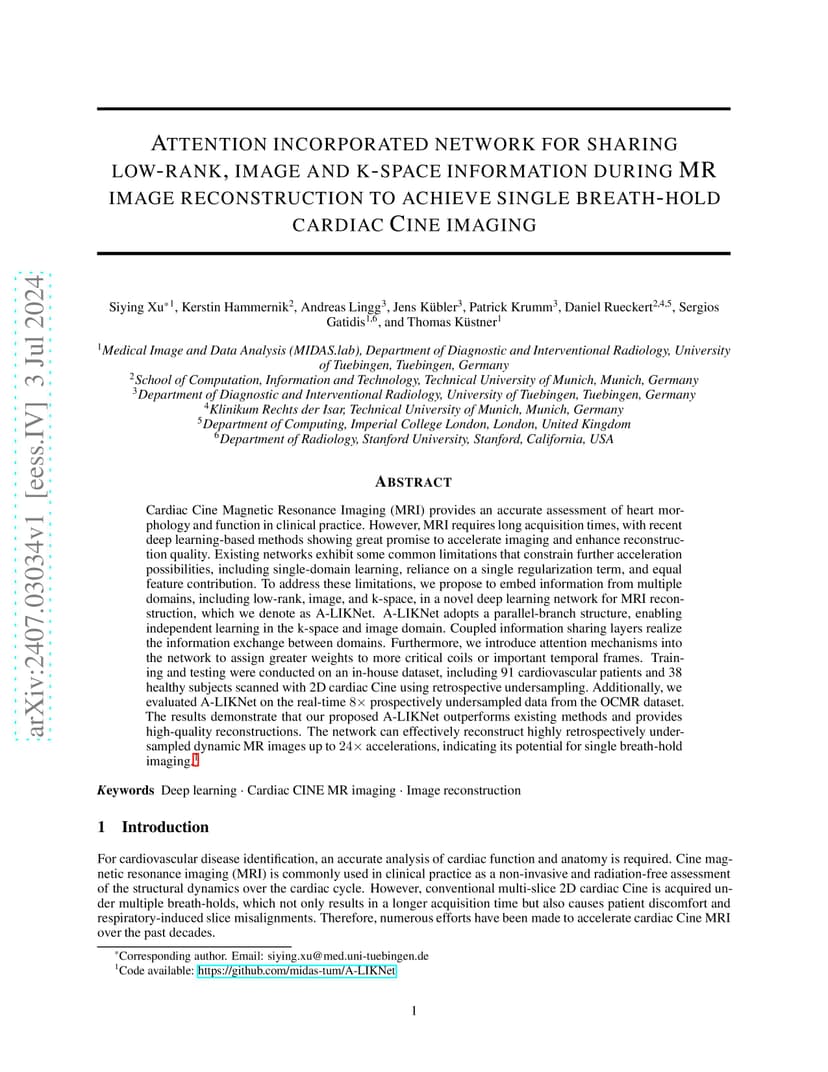 arXiv:2407.03034v1 [eess.IV] 3 Jul 2024

ATTENTION INCORPORATED NETWORK FOR SHARING LOW-RANK, IMAGE AND K-SPACE INFORMATION DURING MR IMAGE RECONSTRUCTION TO ACHIEVE SINGLE BREATH-HOLD CARDIAC CINE IMAGING

Siying Xu$^{*1}$, Kerstin Hammernik$^{2}$, Andreas Lingg$^{3}$, Jens Kübler$^{3}$, Patrick Krumm$^{3}$, Daniel Rueckert$^{2,4,5}$, Sergios Gatidis$^{1,6}$, and Thomas Küstner$^{1}$

$^{1}$Medical Image and Data Analysis (MIDAS.lab), Department of Diagnostic and Interventional Radiology, University of Tuebingen, Tuebingen, Germany
$^{2}$School of Computation, Information and Technology, Technical University of Munich, Munich, Germany
$^{3}$Department of Diagnostic and Interventional Radiology, University of Tuebingen, Tuebingen, Germany
$^{4}$Klinikum Rechts der Isar, Technical University of Munich, Munich, Germany
$^{5}$Department of Computing, Imperial College London, London, United Kingdom
$^{6}$Department of Radiology, Stanford University, Stanford, California, USA

ABSTRACT

Cardiac Cine Magnetic Resonance Imaging (MRI) provides an accurate assessment of heart morphology and function in clinical practice. However, MRI requires long acquisition times, with recent deep learning-based methods showing great promise to accelerate imaging and enhance reconstruction quality. Existing networks exhibit some common limitations that constrain further acceleration possibilities, including single-domain learning, reliance on a single regularization term, and equal feature contribution. To address these limitations, we propose to embed information from multiple domains, including low-rank, image, and k-space, in a novel deep learning network for MRI reconstruction, which we denote as A-LIKNet. A-LIKNet adopts a parallel-branch structure, enabling independent learning in the k-space and image domain. Coupled information sharing layers realize the information exchange between domains. Furthermore, we introduce attention mechanisms into the network to assign greater weights to more critical coils or important temporal frames. Training and testing were conducted on an in-house dataset, including 91 cardiovascular patients and 38 healthy subjects scanned with 2D cardiac Cine using retrospective undersampling. Additionally, we evaluated A-LIKNet on the real-time $8\times$ prospectively undersampled data from the OCMR dataset. The results demonstrate that our proposed A-LIKNet outperforms existing methods and provides high-quality reconstructions. The network can effectively reconstruct highly retrospectively undersampled dynamic MR images up to $24\times$ accelerations, indicating its potential for single breath-hold imaging.$^{1}$

Keywords Deep learning · Cardiac CINE MR imaging · Image reconstruction

1 Introduction

For cardiovascular disease identification, an accurate analysis of cardiac function and anatomy is required. Cine magnetic resonance imaging (MRI) is commonly used in clinical practice as a non-invasive and radiation-free assessment of the structural dynamics over the cardiac cycle. However, conventional multi-slice 2D cardiac Cine is acquired under multiple breath-holds, which not only results in a longer acquisition time but also causes patient discomfort and respiratory-induced slice misalignments. Therefore, numerous efforts have been made to accelerate cardiac Cine MRI over the past decades.

$^{*}$Corresponding author. Email: siying.xu@med.uni-tuebingen.de
$^{1}$Code available: https://github.com/midas-tum/A-LIKNet

1